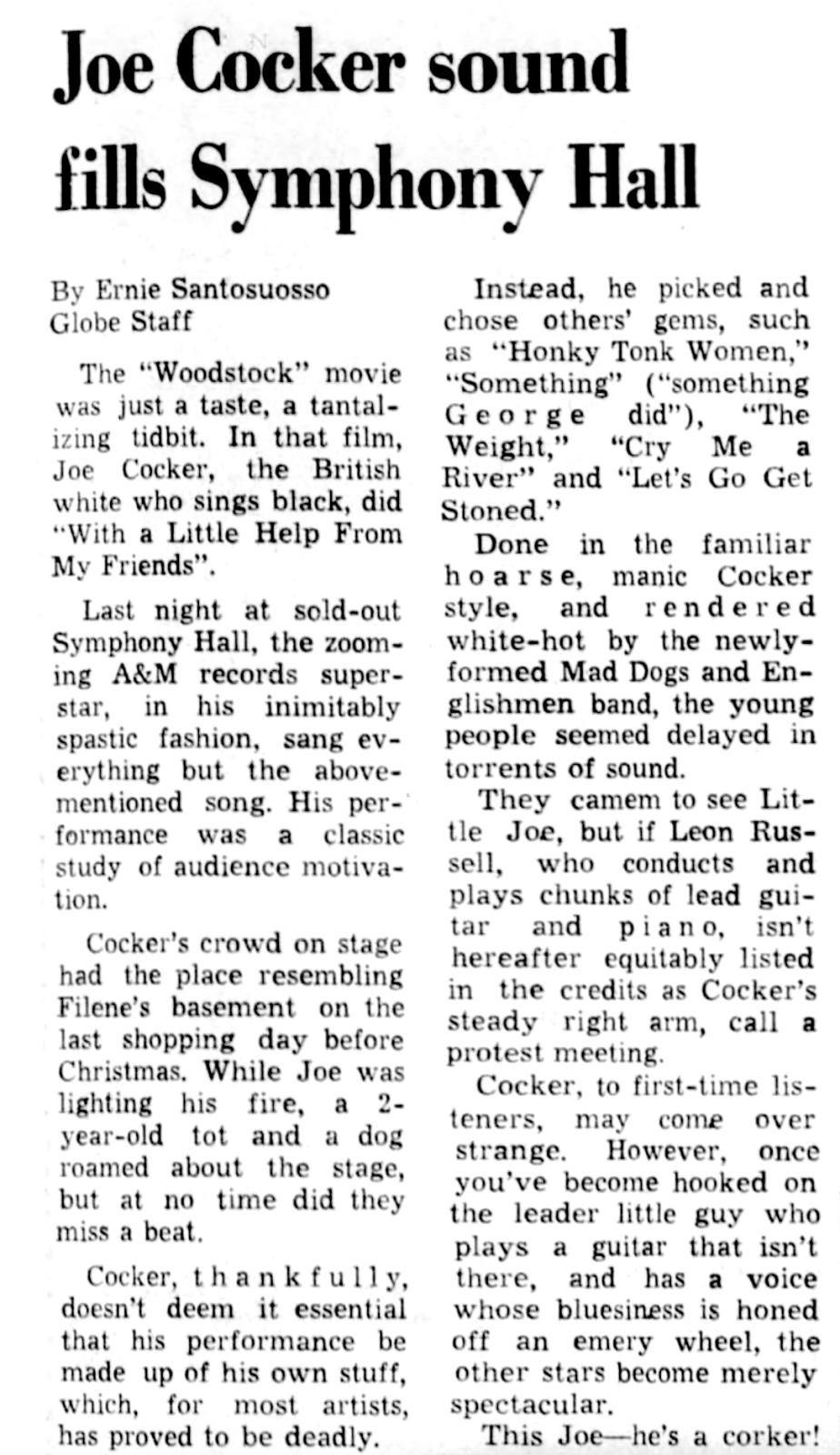 Joe Cocker sound fills Symphony Hall

By Ernie Santosuosso
Globe Staff

The "Woodstock" movie was just a taste, a tantalizing tidbit. In that film, Joe Cocker, the British white who sings black, did "With a Little Help From My Friends".

Last night at sold-out Symphony Hall, the zooming A&M records superstar, in his inimitably spastic fashion, sang everything but the abovementioned song. His performance was a classic study of audience motivation.

Cocker's crowd on stage had the place resembling Filene's basement on the last shopping day before Christmas. While Joe was lighting his fire, a 2-year-old tot and a dog roamed about the stage, but at no time did they miss a beat.

Cocker, thankfully, doesn't deem it essential that his performance be made up of his own stuff, which, for most artists, has proved to be deadly.

Instead, he picked and chose others' gems, such as "Honky Tonk Women," "Something" ("something George did"), "The Weight," "Cry Me a River" and "Let's Go Get Stoned."

Done in the familiar hoarse, manic Cocker style, and rendered white-hot by the newly-formed Mad Dogs and Englishmen band, the young people seemed delayed in torrents of sound.

They camem to see Little Joe, but if Leon Russell, who conducts and plays chunks of lead guitar and piano, isn't hereafter equitably listed in the credits as Cocker's steady right arm, call a protest meeting.

Cocker, to first-time listeners, may come over strange. However, once you've become hooked on the leader little guy who plays a guitar that isn't there, and has a voice whose bluesiness is honed off an emery wheel, the other stars become merely spectacular.

This Joe—he's a corker!